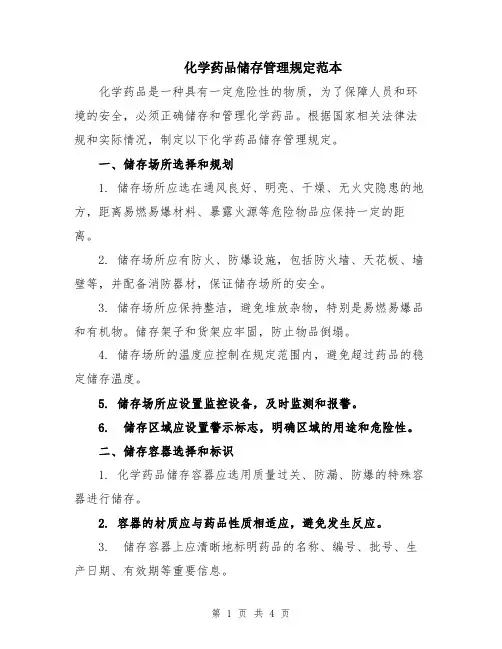 化学药品储存管理规定范本

化学药品是一种具有一定危险性的物质，为了保障人员和环境的安全，必须正确储存和管理化学药品。根据国家相关法律法规和实际情况，制定以下化学药品储存管理规定。

一、储存场所选择和规划

1. 储存场所应选在通风良好、明亮、干燥、无火灾隐患的地方，距离易燃易爆材料、暴露火源等危险物品应保持一定的距离。

2. 储存场所应有防火、防爆设施，包括防火墙、天花板、墙壁等，并配备消防器材，保证储存场所的安全。

3. 储存场所应保持整洁，避免堆放杂物，特别是易燃易爆品和有机物。储存架子和货架应牢固，防止物品倒塌。

4. 储存场所的温度应控制在规定范围内，避免超过药品的稳定储存温度。

5. 储存场所应设置监控设备，及时监测和报警。

6. 储存区域应设置警示标志，明确区域的用途和危险性。

二、储存容器选择和标识

1. 化学药品储存容器应选用质量过关、防漏、防爆的特殊容器进行储存。

2. 容器的材质应与药品性质相适应，避免发生反应。

3. 储存容器上应清晰地标明药品的名称、编号、批号、生产日期、有效期等重要信息。

第 1 页 共 4 页